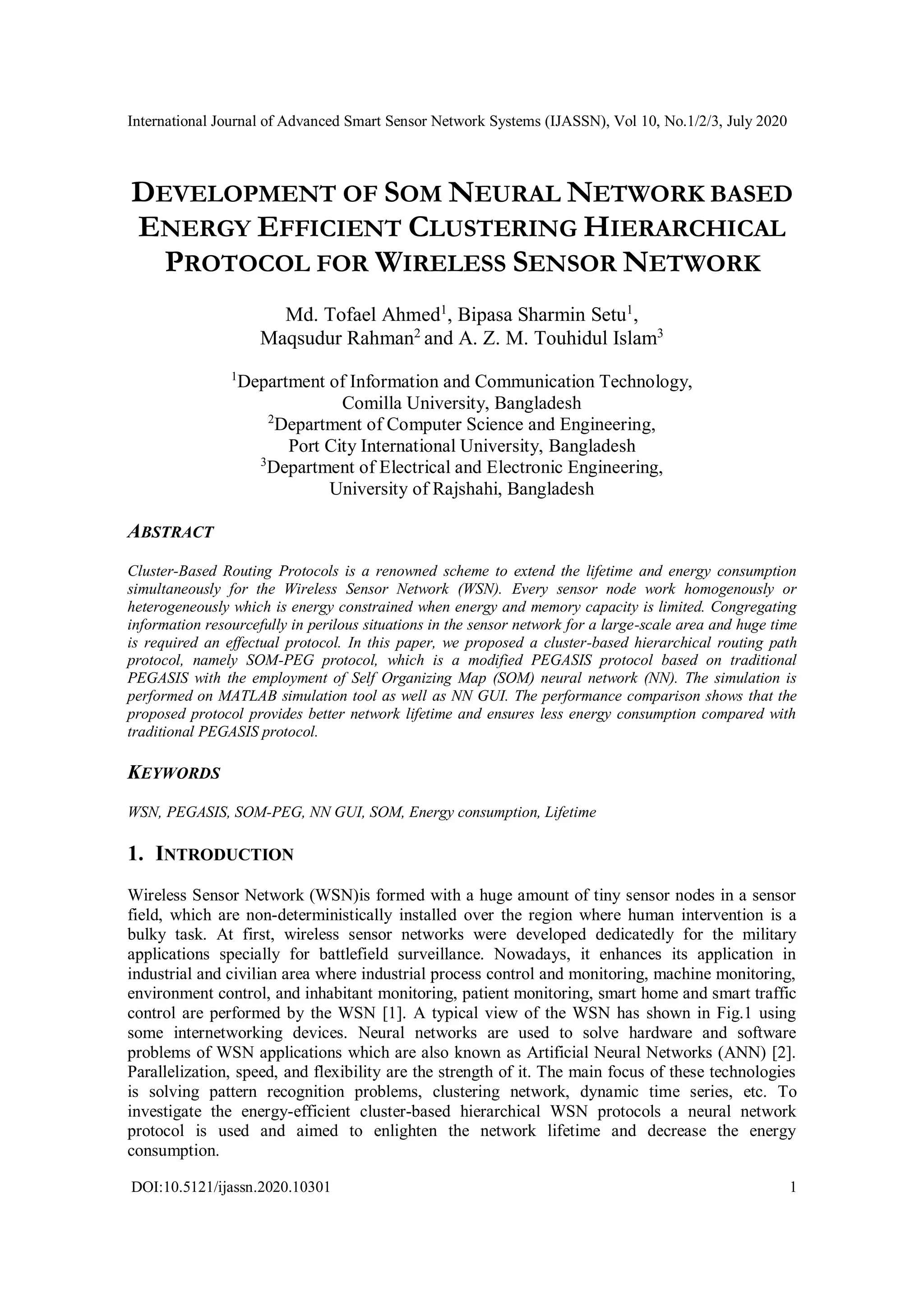 International Journal of Advanced Smart Sensor Network Systems (IJASSN), Vol 10, No.1/2/3, July 2020

DEVELOPMENT OF SOM NEURAL NETWORK BASED ENERGY EFFICIENT CLUSTERING HIERARCHICAL PROTOCOL FOR WIRELESS SENSOR NETWORK

Md. Tofael Ahmed$^1$, Bipasa Sharmin Setu$^1$, Maqsudur Rahman$^2$ and A. Z. M. Touhidul Islam$^3$

$^1$Department of Information and Communication Technology, Comilla University, Bangladesh
$^2$Department of Computer Science and Engineering, Port City International University, Bangladesh
$^3$Department of Electrical and Electronic Engineering, University of Rajshahi, Bangladesh

ABSTRACT

Cluster-Based Routing Protocols is a renowned scheme to extend the lifetime and energy consumption simultaneously for the Wireless Sensor Network (WSN). Every sensor node work homogenously or heterogeneously which is energy constrained when energy and memory capacity is limited. Congregating information resourcefully in perilous situations in the sensor network for a large-scale area and huge time is required an effectual protocol. In this paper, we proposed a cluster-based hierarchical routing path protocol, namely SOM-PEG protocol, which is a modified PEGASIS protocol based on traditional PEGASIS with the employment of Self Organizing Map (SOM) neural network (NN). The simulation is performed on MATLAB simulation tool as well as NN GUI. The performance comparison shows that the proposed protocol provides better network lifetime and ensures less energy consumption compared with traditional PEGASIS protocol.

KEYWORDS

WSN, PEGASIS, SOM-PEG, NN GUI, SOM, Energy consumption, Lifetime

1. INTRODUCTION

Wireless Sensor Network (WSN)is formed with a huge amount of tiny sensor nodes in a sensor field, which are non-deterministically installed over the region where human intervention is a bulky task. At first, wireless sensor networks were developed dedicatedly for the military applications specially for battlefield surveillance. Nowadays, it enhances its application in industrial and civilian area where industrial process control and monitoring, machine monitoring, environment control, and inhabitant monitoring, patient monitoring, smart home and smart traffic control are performed by the WSN [1]. A typical view of the WSN has shown in Fig.1 using some internetworking devices. Neural networks are used to solve hardware and software problems of WSN applications which are also known as Artificial Neural Networks (ANN) [2]. Parallelization, speed, and flexibility are the strength of it. The main focus of these technologies is solving pattern recognition problems, clustering network, dynamic time series, etc. To investigate the energy-efficient cluster-based hierarchical WSN protocols a neural network protocol is used and aimed to enlighten the network lifetime and decrease the energy consumption.

DOI:10.5121/ijassn.2020.10301 1